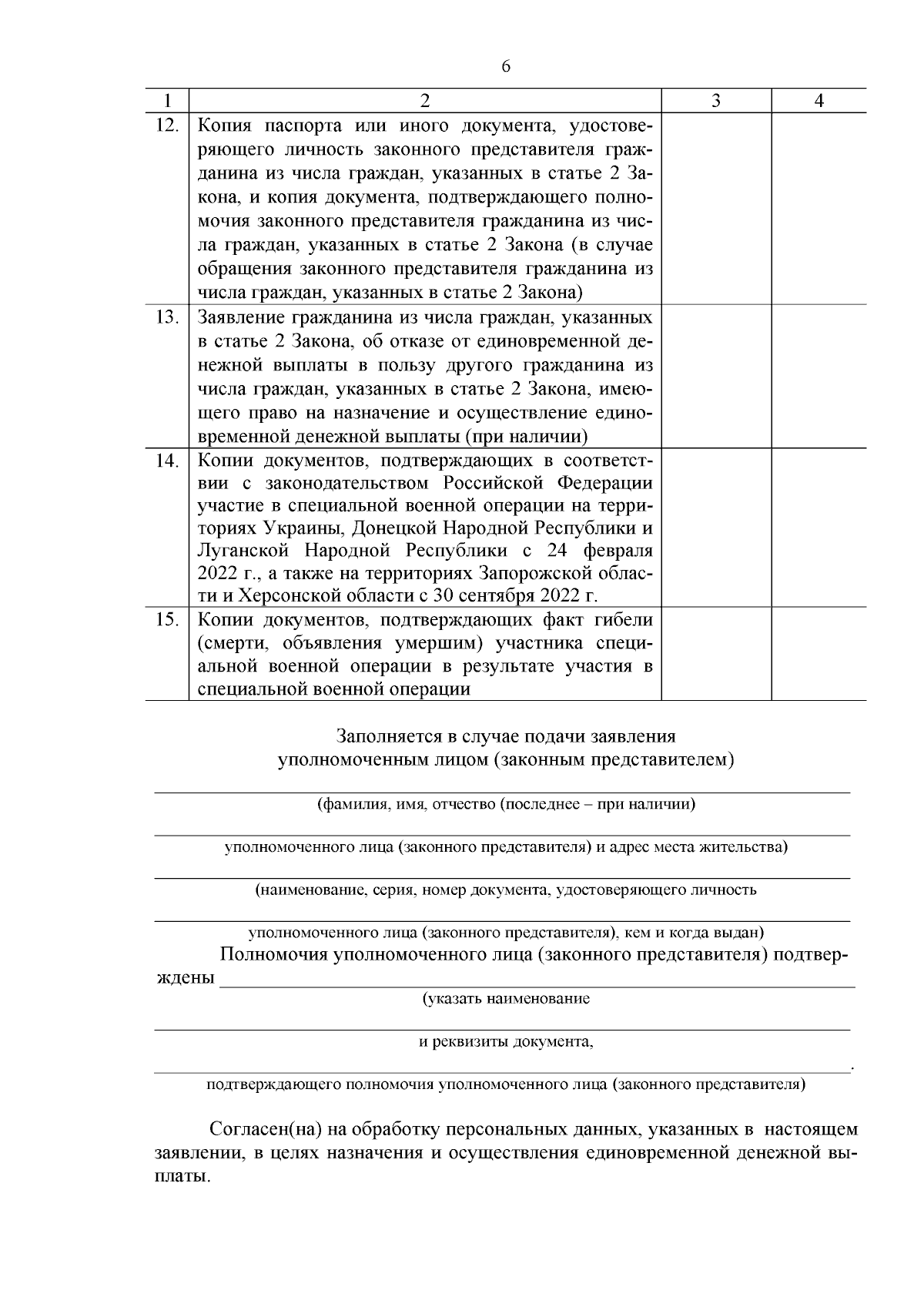 6

| 1 | 2 | 3 | 4 |
|---|---|---|---|
| 12. | Копия паспорта или иного документа, удостоверяющего личность законного представителя гражданина из числа граждан, указанных в статье 2 Закона, и копия документа, подтверждающего полномочия законного представителя гражданина из числа граждан, указанных в статье 2 Закона (в случае обращения законного представителя гражданина из числа граждан, указанных в статье 2 Закона) | | |
| 13. | Заявление гражданина из числа граждан, указанных в статье 2 Закона, об отказе от единовременной денежной выплаты в пользу другого гражданина из числа граждан, указанных в статье 2 Закона, имеющего право на назначение и осуществление единовременной денежной выплаты (при наличии) | | |
| 14. | Копии документов, подтверждающих в соответствии с законодательством Российской Федерации участие в специальной военной операции на территориях Украины, Донецкой Народной Республики и Луганской Народной Республики с 24 февраля 2022 г., а также на территориях Запорожской области и Херсонской области с 30 сентября 2022 г. | | |
| 15. | Копии документов, подтверждающих факт гибели (смерти, объявления умершим) участника специальной военной операции в результате участия в специальной военной операции | | |

Заполняется в случае подачи заявления уполномоченным лицом (законным представителем)

(фамилия, имя, отчество (последнее – при наличии)

уполномоченного лица (законного представителя) и адрес места жительства)

(наименование, серия, номер документа, удостоверяющего личность

уполномоченного лица (законного представителя), кем и когда выдан)

Полномочия уполномоченного лица (законного представителя) подтверждены

(указать наименование

и реквизиты документа,

.
подтверждающего полномочия уполномоченного лица (законного представителя)

Согласен(на) на обработку персональных данных, указанных в настоящем заявлении, в целях назначения и осуществления единовременной денежной выплаты.